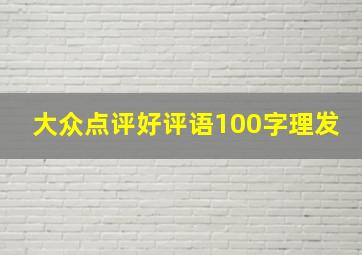 大众点评好评语100字理发